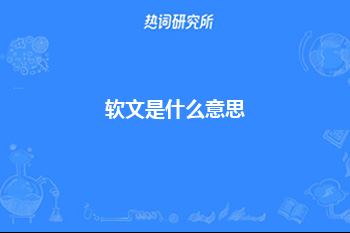 热词研究所

软文是什么意思